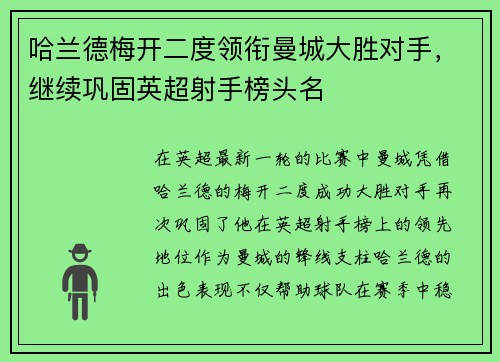 哈兰德梅开二度领衔曼城大胜对手，继续巩固英超射手榜头名

在英超最新一轮的比赛中曼城凭借哈兰德的梅开二度成功大胜对手再次巩固了他在英超射手榜上的领先地位作为曼城的锋线支柱哈兰德的出色表现不仅帮助球队在赛季中稳